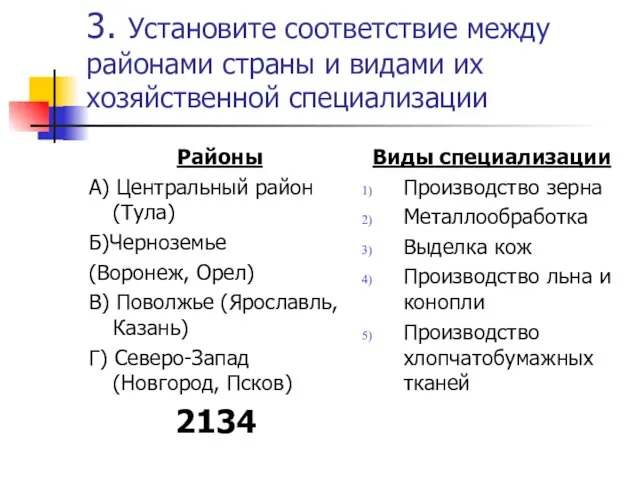 3. Установите соответствие между районами страны и видами их хозяйственной специализации

Районы

А) Центральный район (Тула)

Б)Черноземье

(Воронеж, Орел)

В) Поволжье (Ярославль, Казань)

Г) Северо-Запад (Новгород, Псков)

2134

Виды специализации

1) Производство зерна
2) Металлообработка
3) Выделка кож
4) Производство льна и конопли
5) Производство хлопчатобумажных тканей